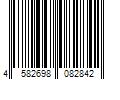 4 582698 082842